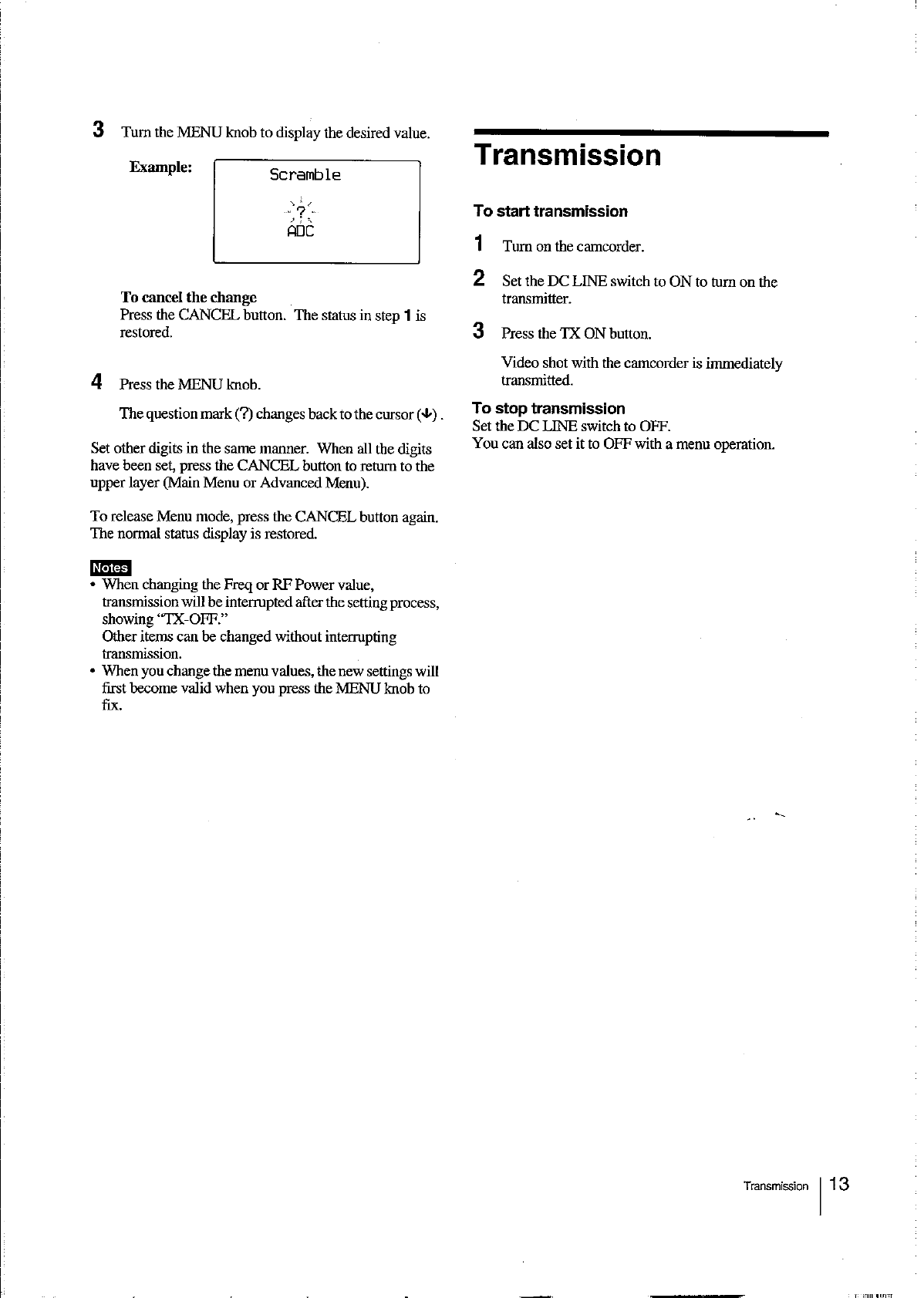 3 Turn the MENU knob to display the desired value.

Example:

Scramble

?

ADC

To cancel the change
Press the CANCEL button. The status in step 1 is restored.

4 Press the MENU knob.

The question mark (?) changes back to the cursor (↓).

Set other digits in the same manner. When all the digits have been set, press the CANCEL button to return to the upper layer (Main Menu or Advanced Menu).

To release Menu mode, press the CANCEL button again. The normal status display is restored.

Notes
• When changing the Freq or RF Power value, transmission will be interrupted after the setting process, showing "TX-OFF."
Other items can be changed without interrupting transmission.
• When you change the menu values, the new settings will first become valid when you press the MENU knob to fix.

Transmission

To start transmission

1 Turn on the camcorder.

2 Set the DC LINE switch to ON to turn on the transmitter.

3 Press the TX ON button.

Video shot with the camcorder is immediately transmitted.

To stop transmission
Set the DC LINE switch to OFF.
You can also set it to OFF with a menu operation.

Transmission 13